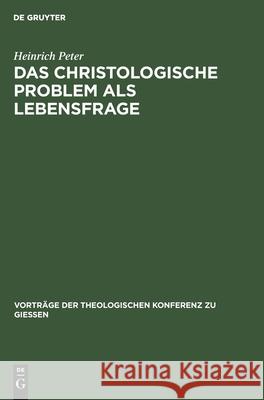 DE GRUYTER

Heinrich Peter
DAS CHRISTOLOGISCHE PROBLEM ALS LEBENSFRAGE

VORTRÄGE DER THEOLOGISCHEN KONFERENZ ZU GIESSEN

DE G

Kraina Książek